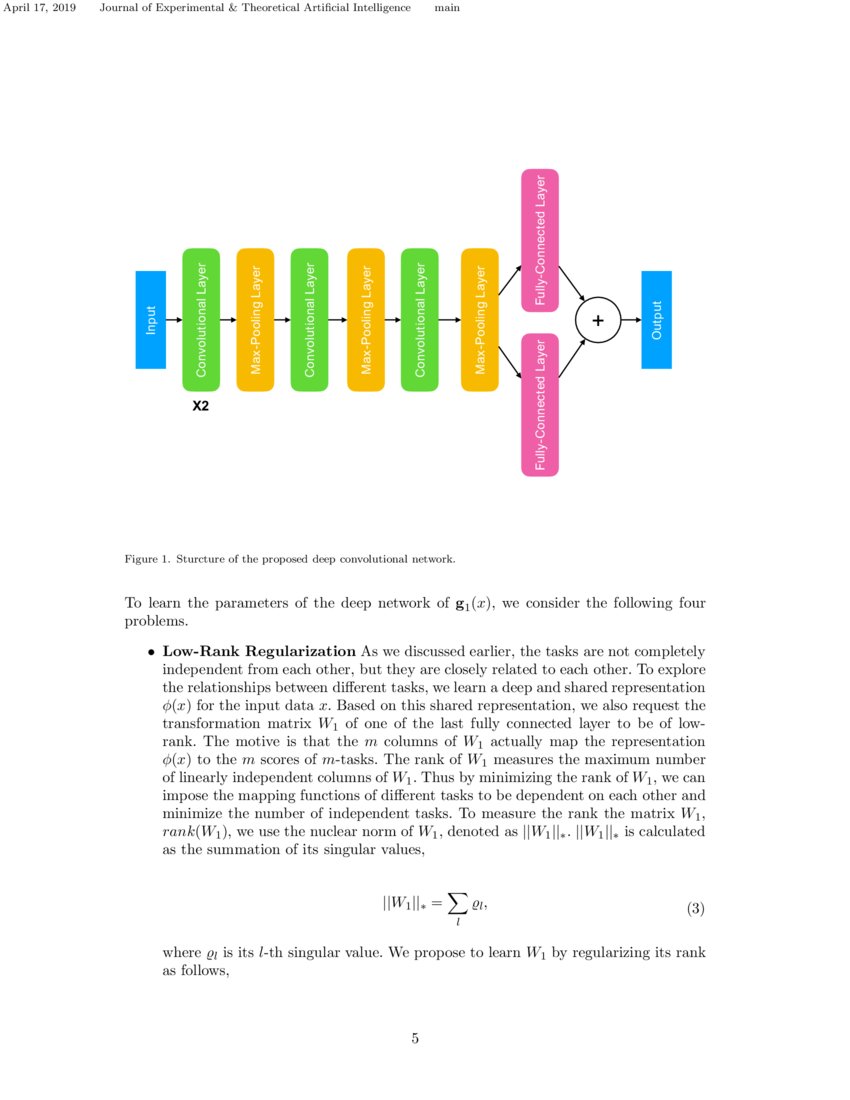 April 17, 2019 Journal of Experimental & Theoretical Artificial Intelligence main

Input
Convolutional Layer
X2
Max-Pooling Layer
Convolutional Layer
Max-Pooling Layer
Convolutional Layer
Max-Pooling Layer
Fully-Connected Layer
Fully-Connected Layer
+
Output

Figure 1. Sturcture of the proposed deep convolutional network.

To learn the parameters of the deep network of $\mathbf{g}_1(x)$, we consider the following four problems.

• **Low-Rank Regularization** As we discussed earlier, the tasks are not completely independent from each other, but they are closely related to each other. To explore the relationships between different tasks, we learn a deep and shared representation $\phi(x)$ for the input data $x$. Based on this shared representation, we also request the transformation matrix $W_1$ of one of the last fully connected layer to be of low-rank. The motive is that the $m$ columns of $W_1$ actually map the representation $\phi(x)$ to the $m$ scores of $m$-tasks. The rank of $W_1$ measures the maximum number of linearly independent columns of $W_1$. Thus by minimizing the rank of $W_1$, we can impose the mapping functions of different tasks to be dependent on each other and minimize the number of independent tasks. To measure the rank the matrix $W_1$, $rank(W_1)$, we use the nuclear norm of $W_1$, denoted as $||W_1||_*$. $||W_1||_*$ is calculated as the summation of its singular values,

$$||W_1||_* = \sum_l \varrho_l, \quad (3)$$

where $\varrho_l$ is its $l$-th singular value. We propose to learn $W_1$ by regularizing its rank as follows,

5